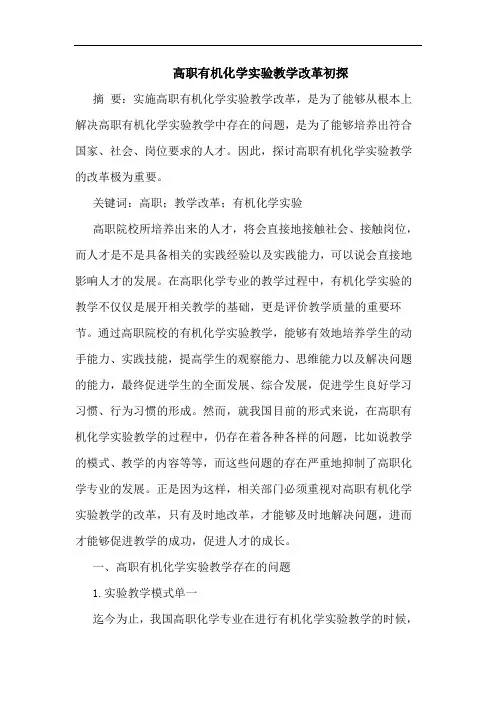 高职有机化学实验教学改革初探

摘 要：实施高职有机化学实验教学改革，是为了能够从根本上解决高职有机化学实验教学中存在的问题，是为了能够培养出符合国家、社会、岗位要求的人才。因此，探讨高职有机化学实验教学的改革极为重要。

关键词：高职；教学改革；有机化学实验

高职院校所培养出来的人才，将会直接地接触社会、接触岗位，而人才是不是具备相关的实践经验以及实践能力，可以说会直接地影响人才的发展。在高职化学专业的教学过程中，有机化学实验的教学不仅仅是展开相关教学的基础，更是评价教学质量的重要环节。通过高职院校的有机化学实验教学，能够有效地培养学生的动手能力、实践技能，提高学生的观察能力、思维能力以及解决问题的能力，最终促进学生的全面发展、综合发展，促进学生良好学习习惯、行为习惯的形成。然而，就我国目前的形式来说，在高职有机化学实验教学的过程中，仍存在着各种各样的问题，比如说教学的模式、教学的内容等等，而这些问题的存在严重地抑制了高职化学专业的发展。正是因为这样，相关部门必须重视对高职有机化学实验教学的改革，只有及时地改革，才能够及时地解决问题，进而才能够促进教学的成功，促进人才的成长。

一、高职有机化学实验教学存在的问题

1. 实验教学模式单一

迄今为止，我国高职化学专业在进行有机化学实验教学的时候，